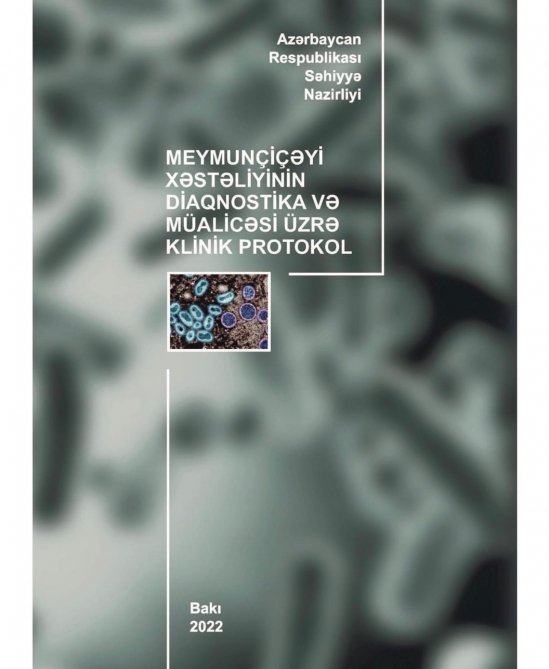 Azərbaycan Respublikası Səhiyyə Nazirliyi

MEYMUNÇİÇƏYİ XƏSTƏLİYİNİN DİAQNOSTİKA VƏ MÜALİCƏSİ ÜZRƏ KLİNİK PROTOKOL

Bakı
2022